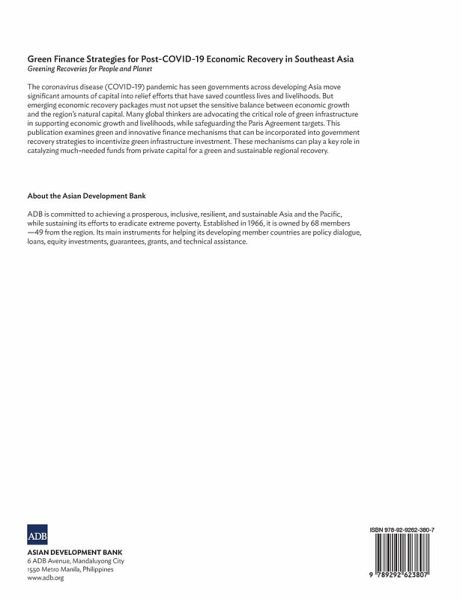 Green Finance Strategies for Post-COVID-19 Economic Recovery in Southeast Asia
Greening Recoveries for People and Planet

The coronavirus disease (COVID-19) pandemic has seen governments across developing Asia move significant amounts of capital into relief efforts that have saved countless lives and livelihoods. But emerging economic recovery packages must not upset the sensitive balance between economic growth and the region's natural capital. Many global thinkers are advocating the critical role of green infrastructure in supporting economic growth and livelihoods, while safeguarding the Paris Agreement targets. This publication examines green and innovative finance mechanisms that can be incorporated into government recovery strategies to incentivize green infrastructure investment. These mechanisms can play a key role in catalyzing much-needed funds from private capital for a green and sustainable regional recovery.

About the Asian Development Bank

ADB is committed to achieving a prosperous, inclusive, resilient, and sustainable Asia and the Pacific, while sustaining its efforts to eradicate extreme poverty. Established in 1966, it is owned by 68 members —49 from the region. Its main instruments for helping its developing member countries are policy dialogue, loans, equity investments, guarantees, grants, and technical assistance.

ADB

ASIAN DEVELOPMENT BANK
6 ADB Avenue, Mandaluyong City
1550 Metro Manila, Philippines
www.adb.org

ISBN 978-92-9262-380-7

9 789292 623807